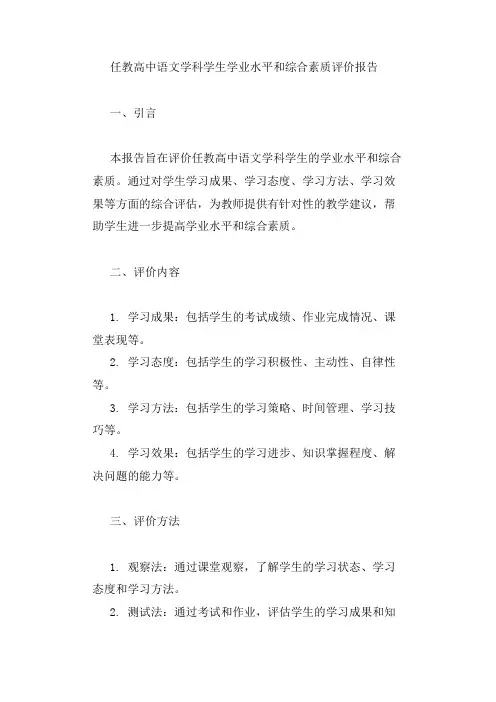 任教高中语文学科学生学业水平和综合素质评价报告

一、引言

本报告旨在评价任教高中语文学科学生的学业水平和综合素质。通过对学生学习成果、学习态度、学习方法、学习效果等方面的综合评估，为教师提供有针对性的教学建议，帮助学生进一步提高学业水平和综合素质。

二、评价内容

1. 学习成果：包括学生的考试成绩、作业完成情况、课堂表现等。

2. 学习态度：包括学生的学习积极性、主动性、自律性等。

3. 学习方法：包括学生的学习策略、时间管理、学习技巧等。

4. 学习效果：包括学生的学习进步、知识掌握程度、解决问题的能力等。

三、评价方法

1. 观察法：通过课堂观察，了解学生的学习状态、学习态度和学习方法。

2. 测试法：通过考试和作业，评估学生的学习成果和知